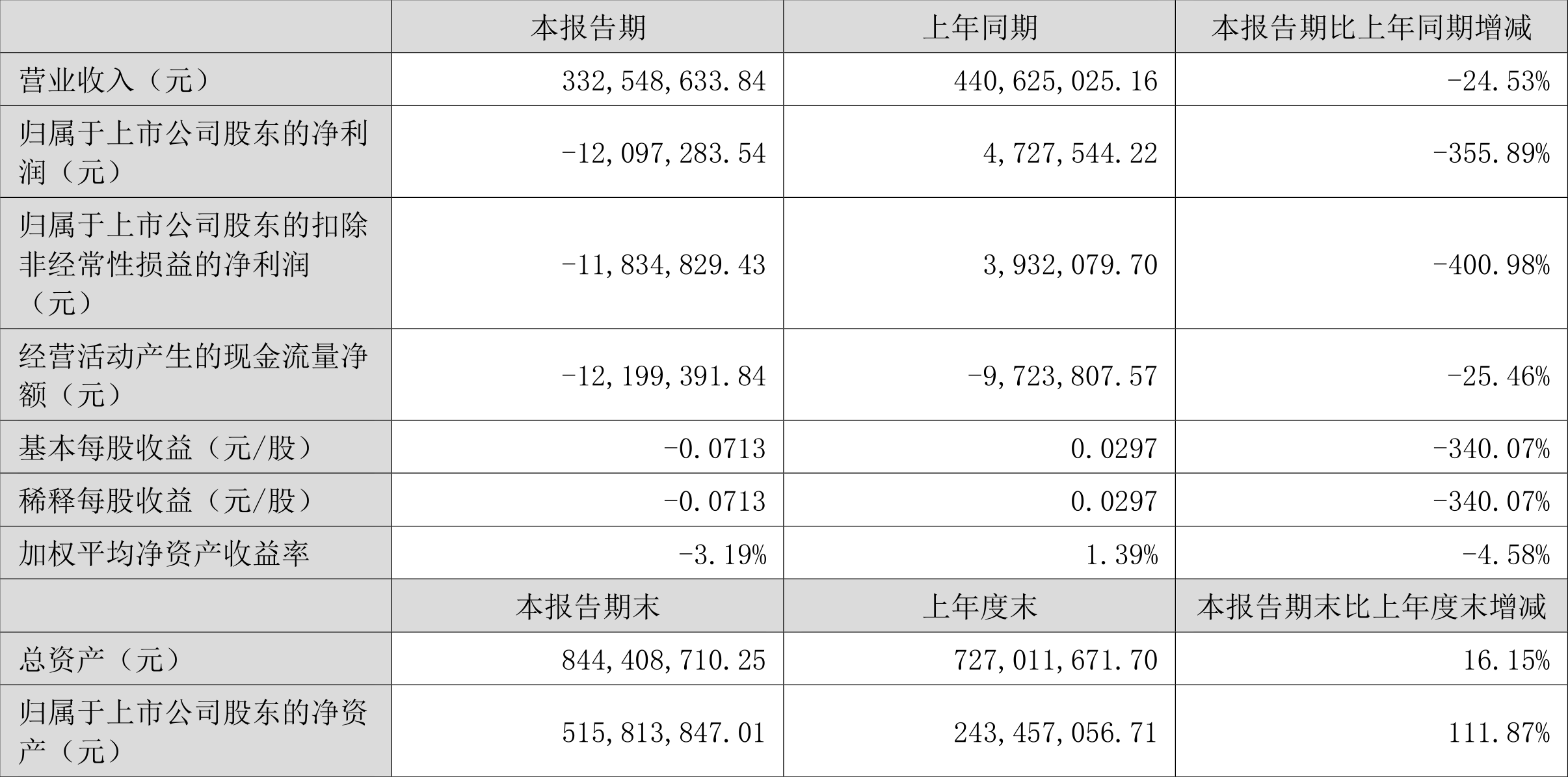 |  | 本报告期 | 上年同期 | 本报告期比上年同期增减 |
|---|---|---|---|
| 营业收入（元） | 332,548,633.84 | 440,625,025.16 | -24.53% |
| 归属于上市公司股东的净利润（元） | -12,097,283.54 | 4,727,544.22 | -355.89% |
| 归属于上市公司股东的扣除非经常性损益的净利润（元） | -11,834,829.43 | 3,932,079.70 | -400.98% |
| 经营活动产生的现金流量净额（元） | -12,199,391.84 | -9,723,807.57 | -25.46% |
| 基本每股收益（元/股） | -0.0713 | 0.0297 | -340.07% |
| 稀释每股收益（元/股） | -0.0713 | 0.0297 | -340.07% |
| 加权平均净资产收益率 | -3.19% | 1.39% | -4.58% |
|  | 本报告期末 | 上年度末 | 本报告期末比上年度末增减 |
| 总资产（元） | 844,408,710.25 | 727,011,671.70 | 16.15% |
| 归属于上市公司股东的净资产（元） | 515,813,847.01 | 243,457,056.71 | 111.87% |